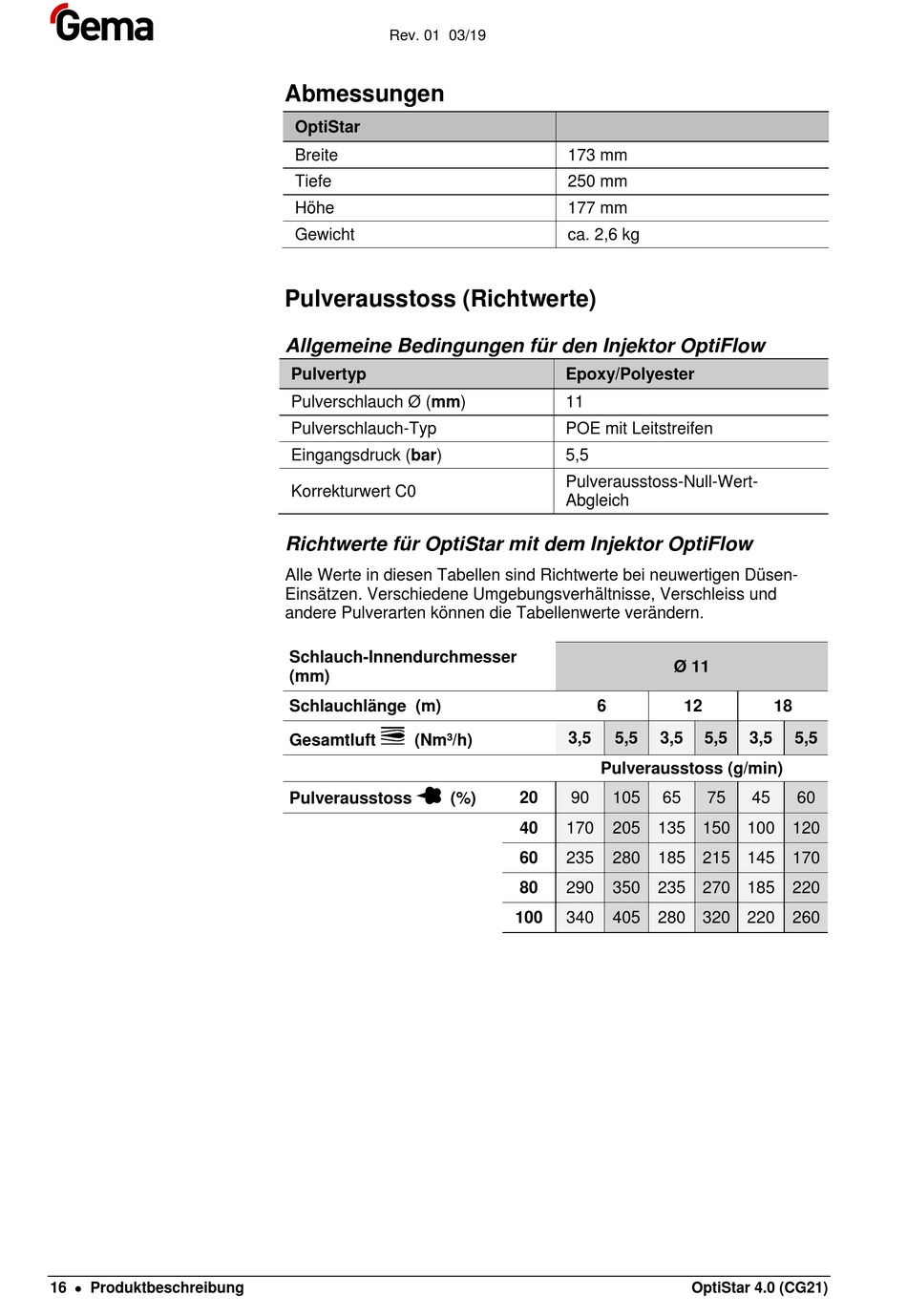 Gema

Rev. 01 03/19

Abmessungen

| OptiStar | |
|---|---|
| Breite | 173 mm |
| Tiefe | 250 mm |
| Höhe | 177 mm |
| Gewicht | ca. 2,6 kg |

Pulverausstoss (Richtwerte)

Allgemeine Bedingungen für den Injektor OptiFlow

| Pulvertyp | Epoxy/Polyester |
|---|---|
| Pulverschlauch Ø (mm) | 11 |
| Pulverschlauch-Typ | POE mit Leitstreifen |
| Eingangsdruck (bar) | 5,5 |
| Korrekturwert C0 | Pulverausstoss-Null-Wert-Abgleich |

Richtwerte für OptiStar mit dem Injektor OptiFlow

Alle Werte in diesen Tabellen sind Richtwerte bei neuwertigen Düsen-Einsätzen. Verschiedene Umgebungsverhältnisse, Verschleiss und andere Pulverarten können die Tabellenwerte verändern.

| Schlauch-Innendurchmesser (mm) | | Ø 11 | | | | | |
|---|---|---|---|---|---|---|---|
| Schlauchlänge (m) | | 6 | | 12 | | 18 | |
| Gesamtluft (Nm³/h) | | 3,5 | 5,5 | 3,5 | 5,5 | 3,5 | 5,5 |
| | | Pulverausstoss (g/min) | | | | | |
| Pulverausstoss (%) | 20 | 90 | 105 | 65 | 75 | 45 | 60 |
| | 40 | 170 | 205 | 135 | 150 | 100 | 120 |
| | 60 | 235 | 280 | 185 | 215 | 145 | 170 |
| | 80 | 290 | 350 | 235 | 270 | 185 | 220 |
| | 100 | 340 | 405 | 280 | 320 | 220 | 260 |

16 • Produktbeschreibung

OptiStar 4.0 (CG21)